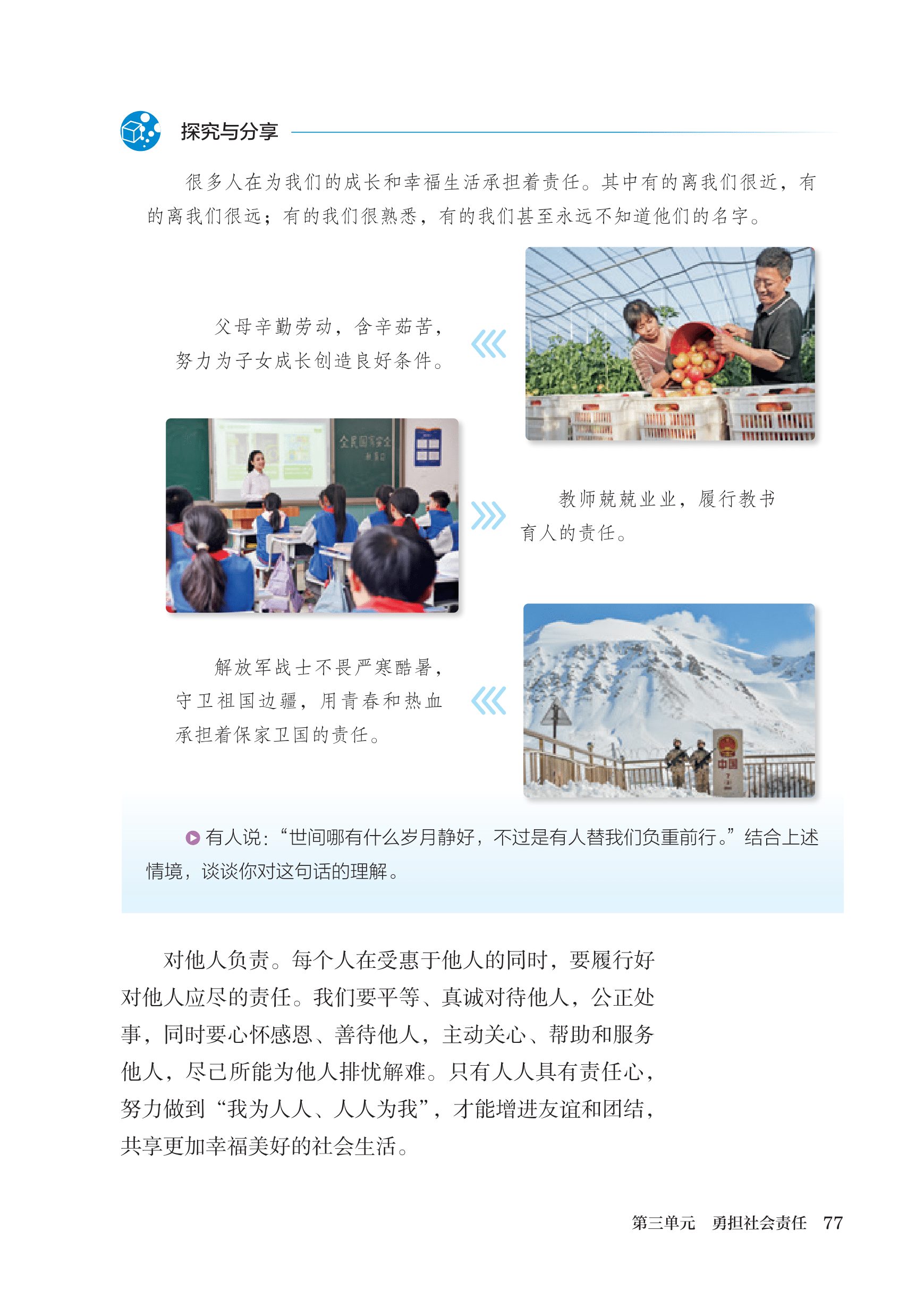 探究与分享

很多人在为我们的成长和幸福生活承担着责任。其中有的离我们很近，有的离我们很远；有的我们很熟悉，有的我们甚至永远不知道他们的名字。

父母辛勤劳动，含辛茹苦，努力为子女成长创造良好条件。

全民国家安全教育日

教师兢兢业业，履行教书育人的责任。

解放军战士不畏严寒酷暑，守卫祖国边疆，用青春和热血承担着保家卫国的责任。

中国

有人说：“世间哪有什么岁月静好，不过是有人替我们负重前行。”结合上述情境，谈谈你对这句话的理解。

对他人负责。每个人在受惠于他人的同时，要履行好对他人应尽的责任。我们要平等、真诚对待他人，公正处事，同时要心怀感恩、善待他人，主动关心、帮助和服务他人，尽己所能为他人排忧解难。只有人人具有责任心，努力做到“我为人人、人人为我”，才能增进友谊和团结，共享更加幸福美好的社会生活。

第三单元　勇担社会责任　77